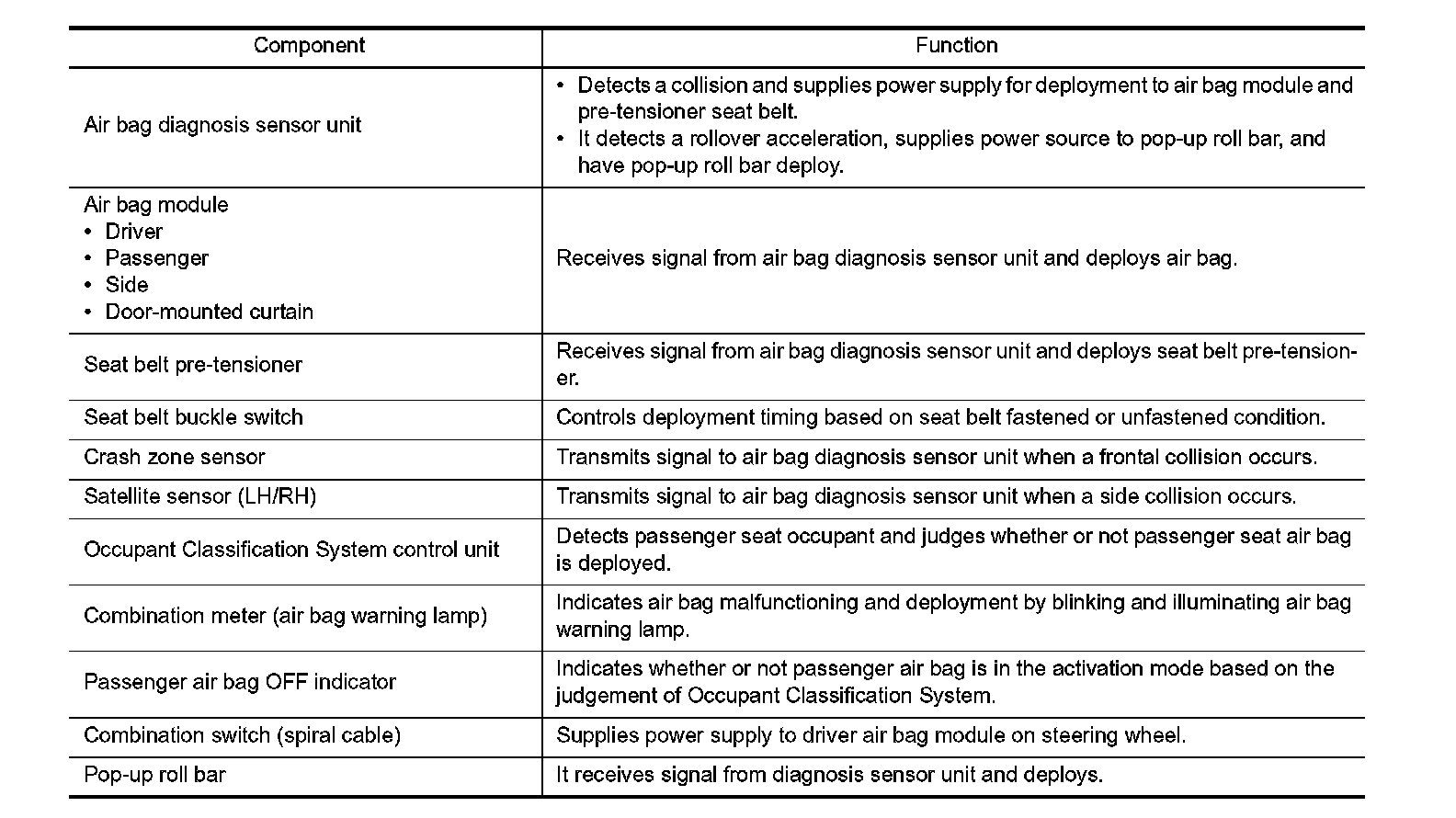 | Component | Function |
|---|---|
| Air bag diagnosis sensor unit | • Detects a collision and supplies power supply for deployment to air bag module and pre-tensioner seat belt. • It detects a rollover acceleration, supplies power source to pop-up roll bar, and have pop-up roll bar deploy. |
| Air bag module • Driver • Passenger • Side • Door-mounted curtain | Receives signal from air bag diagnosis sensor unit and deploys air bag. |
| Seat belt pre-tensioner | Receives signal from air bag diagnosis sensor unit and deploys seat belt pre-tensioner. |
| Seat belt buckle switch | Controls deployment timing based on seat belt fastened or unfastened condition. |
| Crash zone sensor | Transmits signal to air bag diagnosis sensor unit when a frontal collision occurs. |
| Satellite sensor (LH/RH) | Transmits signal to air bag diagnosis sensor unit when a side collision occurs. |
| Occupant Classification System control unit | Detects passenger seat occupant and judges whether or not passenger seat air bag is deployed. |
| Combination meter (air bag warning lamp) | Indicates air bag malfunctioning and deployment by blinking and illuminating air bag warning lamp. |
| Passenger air bag OFF indicator | Indicates whether or not passenger air bag is in the activation mode based on the judgement of Occupant Classification System. |
| Combination switch (spiral cable) | Supplies power supply to driver air bag module on steering wheel. |
| Pop-up roll bar | It receives signal from diagnosis sensor unit and deploys. |